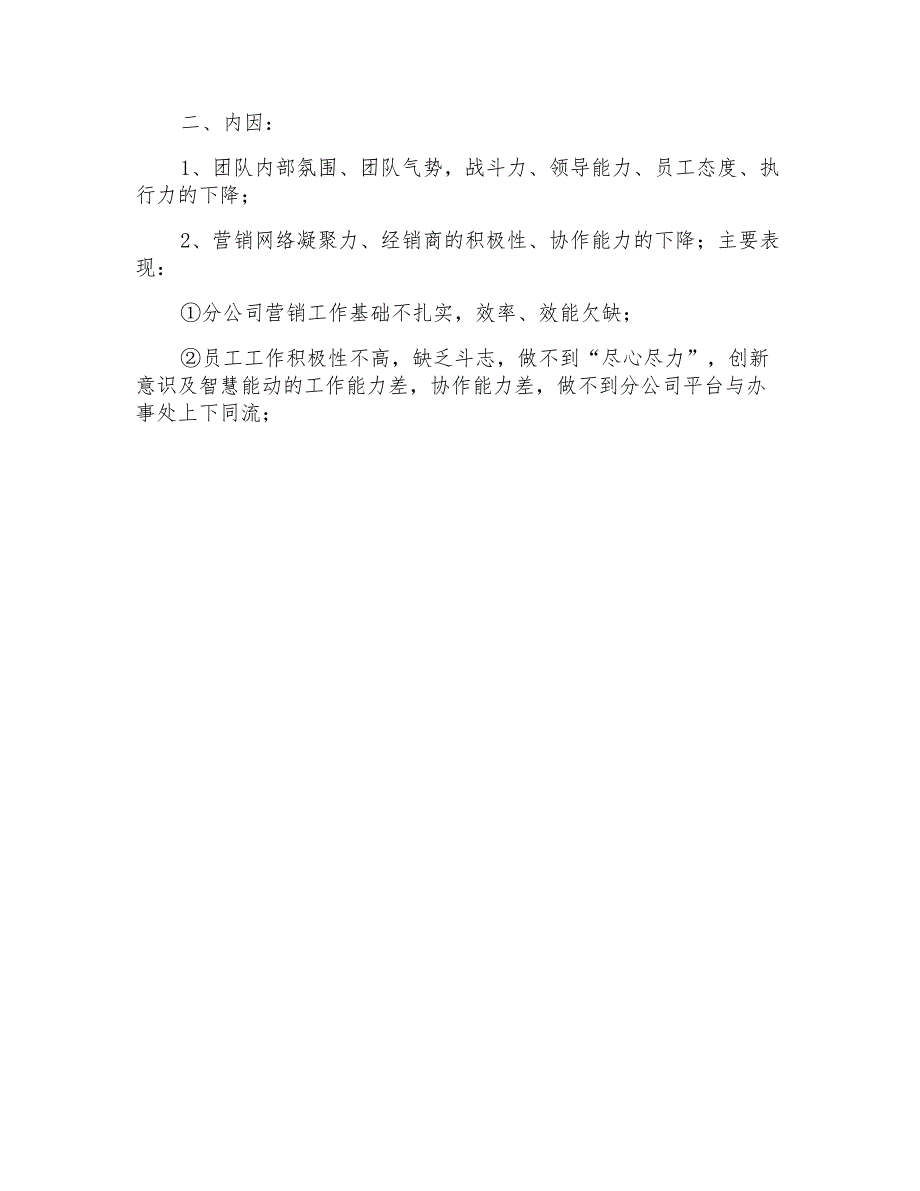 二、内因：

1、团队内部氛围、团队气势，战斗力、领导能力、员工态度、执行力的下降；

2、营销网络凝聚力、经销商的积极性、协作能力的下降；主要表现：

①分公司营销工作基础不扎实，效率、效能欠缺；

②员工工作积极性不高，缺乏斗志，做不到“尽心尽力”，创新意识及智慧能动的工作能力差，协作能力差，做不到分公司平台与办事处上下同流；